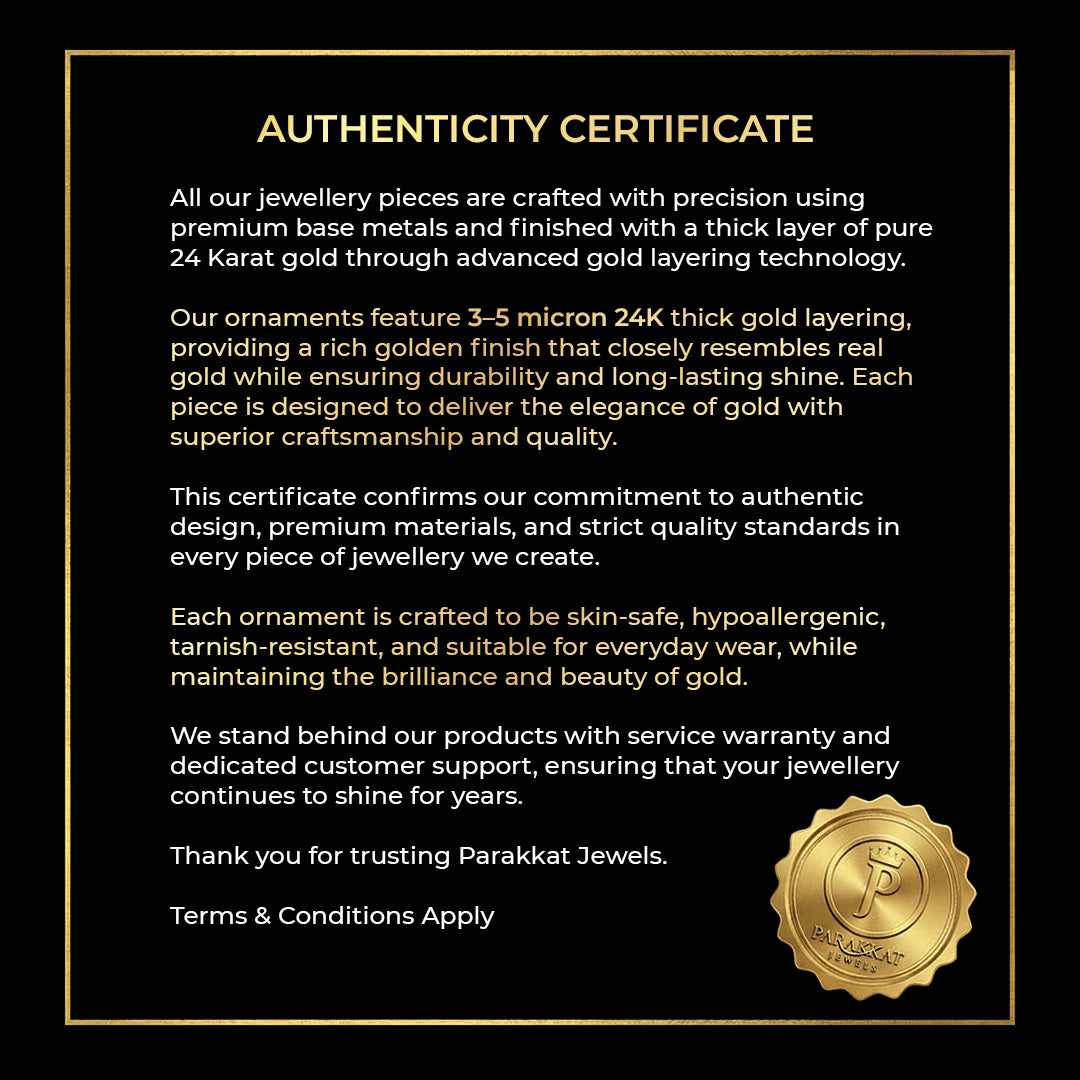 AUTHENTICITY CERTIFICATE

All our jewellery pieces are crafted with precision using premium base metals and finished with a thick layer of pure 24 Karat gold through advanced gold layering technology.

Our ornaments feature 3–5 micron 24K thick gold layering, providing a rich golden finish that closely resembles real gold while ensuring durability and long-lasting shine. Each piece is designed to deliver the elegance of gold with superior craftsmanship and quality.

This certificate confirms our commitment to authentic design, premium materials, and strict quality standards in every piece of jewellery we create.

Each ornament is crafted to be skin-safe, hypoallergenic, tarnish-resistant, and suitable for everyday wear, while maintaining the brilliance and beauty of gold.

We stand behind our products with service warranty and dedicated customer support, ensuring that your jewellery continues to shine for years.

Thank you for trusting Parakkat Jewels.

Terms & Conditions Apply

P
PARAKKAT
JEWELS